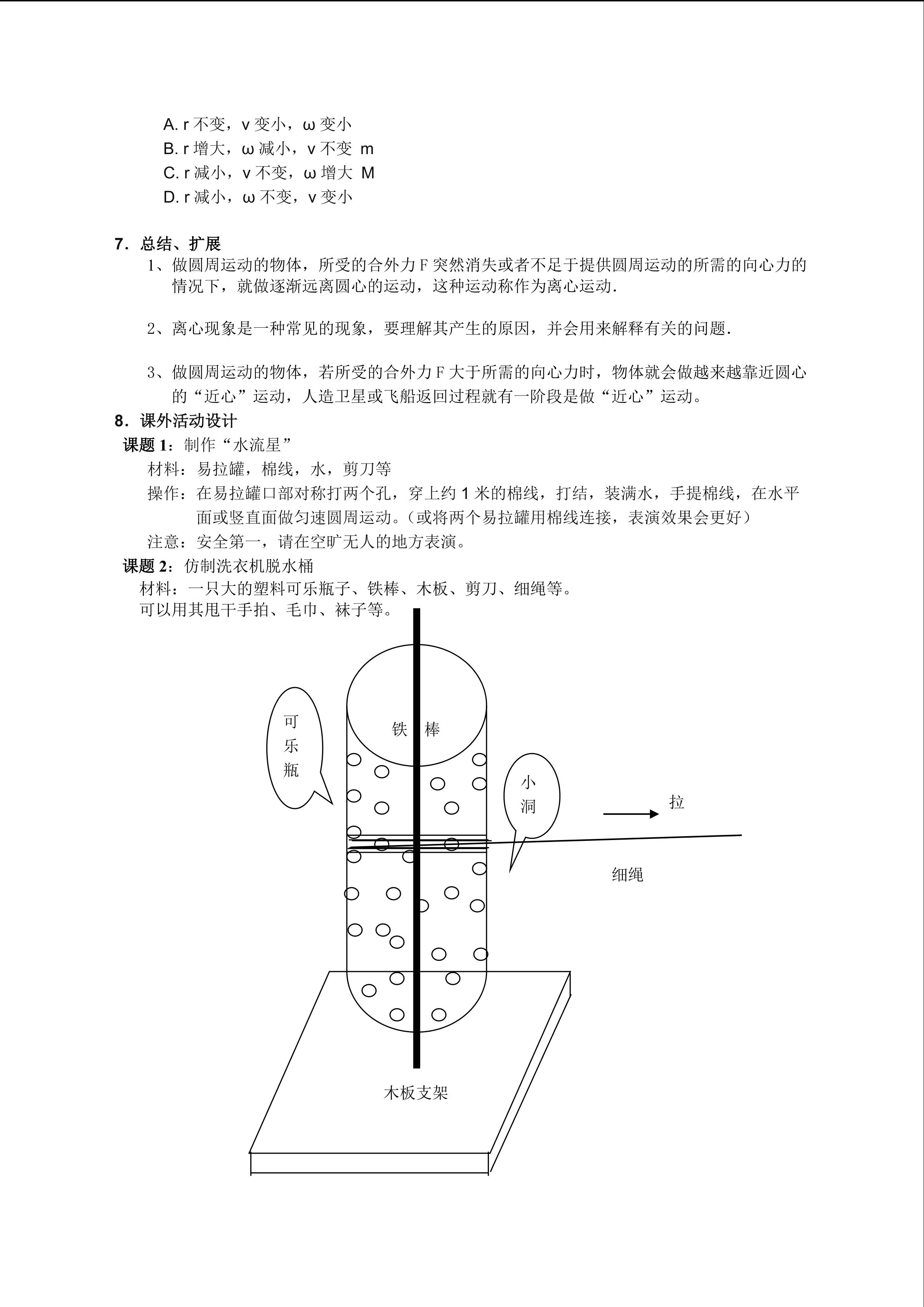 A. r 不变，v 变小，ω 变小
B. r 增大，ω 减小，v 不变 m
C. r 减小，v 不变，ω 增大 M
D. r 减小，ω 不变，v 变小

7．总结、扩展

1、做圆周运动的物体，所受的合外力 F 突然消失或者不足于提供圆周运动的所需的向心力的情况下，就做逐渐远离圆心的运动，这种运动称作为离心运动.

2、离心现象是一种常见的现象，要理解其产生的原因，并会用来解释有关的问题.

3、做圆周运动的物体，若所受的合外力 F 大于所需的向心力时，物体就会做越来越靠近圆心的“近心”运动，人造卫星或飞船返回过程就有一阶段是做“近心”运动。

8．课外活动设计

课题 1：制作“水流星”

材料：易拉罐，棉线，水，剪刀等

操作：在易拉罐口部对称打两个孔，穿上约 1 米的棉线，打结，装满水，手提棉线，在水平面或竖直面做匀速圆周运动。（或将两个易拉罐用棉线连接，表演效果会更好）

注意：安全第一，请在空旷无人的地方表演。

课题 2：仿制洗衣机脱水桶

材料：一只大的塑料可乐瓶子、铁棒、木板、剪刀、细绳等。

可以用其甩干手拍、毛巾、袜子等。

可乐瓶

铁 棒

小洞

拉

细绳

木板支架